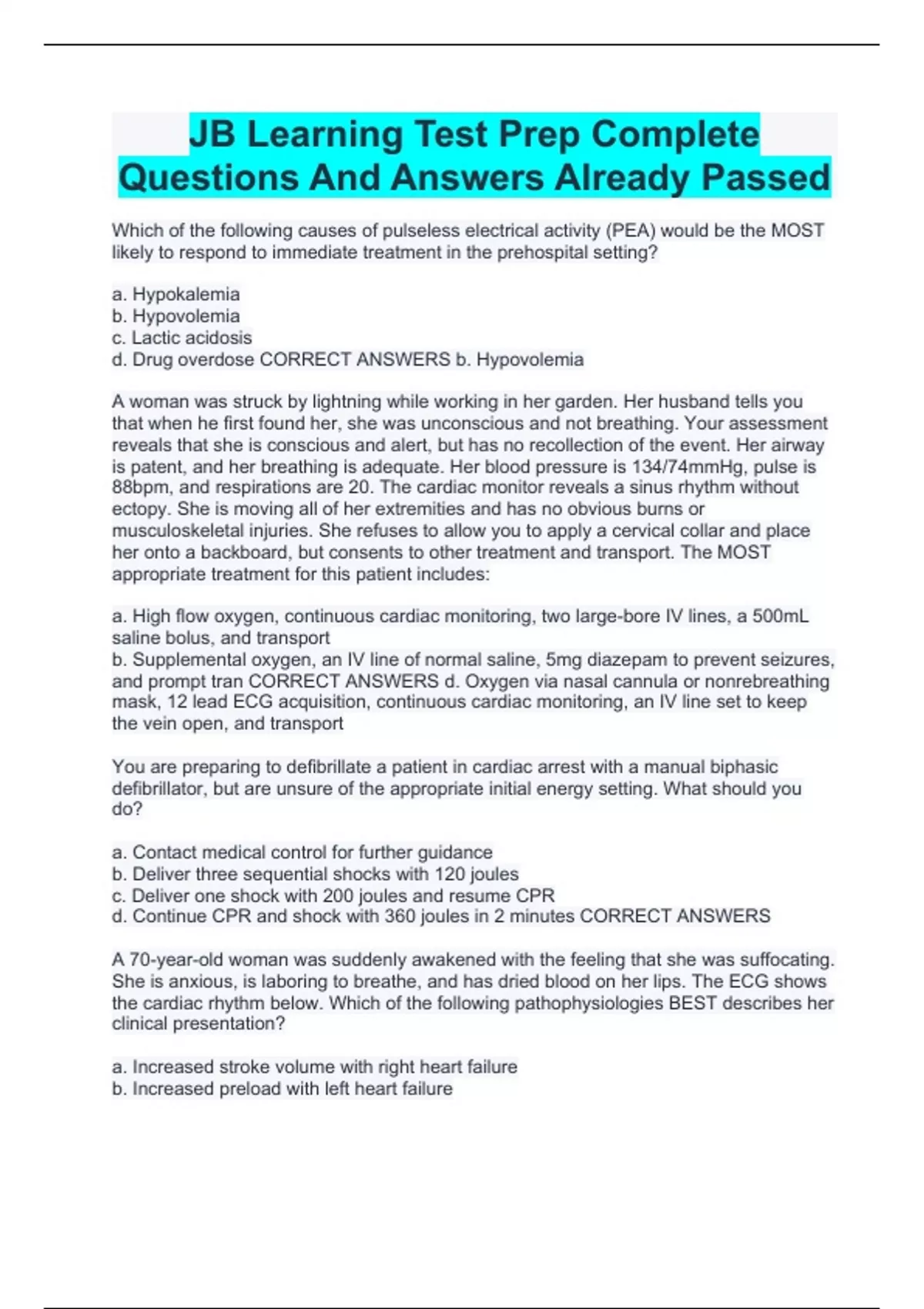 JB Learning Test Prep Complete Questions And Answers Already Passed

Which of the following causes of pulseless electrical activity (PEA) would be the MOST likely to respond to immediate treatment in the prehospital setting?

a. Hypokalemia
b. Hypovolemia
c. Lactic acidosis
d. Drug overdose CORRECT ANSWERS b. Hypovolemia

A woman was struck by lightning while working in her garden. Her husband tells you that when he first found her, she was unconscious and not breathing. Your assessment reveals that she is conscious and alert, but has no recollection of the event. Her airway is patent, and her breathing is adequate. Her blood pressure is 134/74mmHg, pulse is 88bpm, and respirations are 20. The cardiac monitor reveals a sinus rhythm without ectopy. She is moving all of her extremities and has no obvious burns or musculoskeletal injuries. She refuses to allow you to apply a cervical collar and place her onto a backboard, but consents to other treatment and transport. The MOST appropriate treatment for this patient includes:

a. High flow oxygen, continuous cardiac monitoring, two large-bore IV lines, a 500mL saline bolus, and transport
b. Supplemental oxygen, an IV line of normal saline, 5mg diazepam to prevent seizures, and prompt tran CORRECT ANSWERS d. Oxygen via nasal cannula or nonrebreathing mask, 12 lead ECG acquisition, continuous cardiac monitoring, an IV line set to keep the vein open, and transport

You are preparing to defibrillate a patient in cardiac arrest with a manual biphasic defibrillator, but are unsure of the appropriate initial energy setting. What should you do?

a. Contact medical control for further guidance
b. Deliver three sequential shocks with 120 joules
c. Deliver one shock with 200 joules and resume CPR
d. Continue CPR and shock with 360 joules in 2 minutes CORRECT ANSWERS

A 70-year-old woman was suddenly awakened with the feeling that she was suffocating. She is anxious, is laboring to breathe, and has dried blood on her lips. The ECG shows the cardiac rhythm below. Which of the following pathophysiologies BEST describes her clinical presentation?

a. Increased stroke volume with right heart failure
b. Increased preload with left heart failure